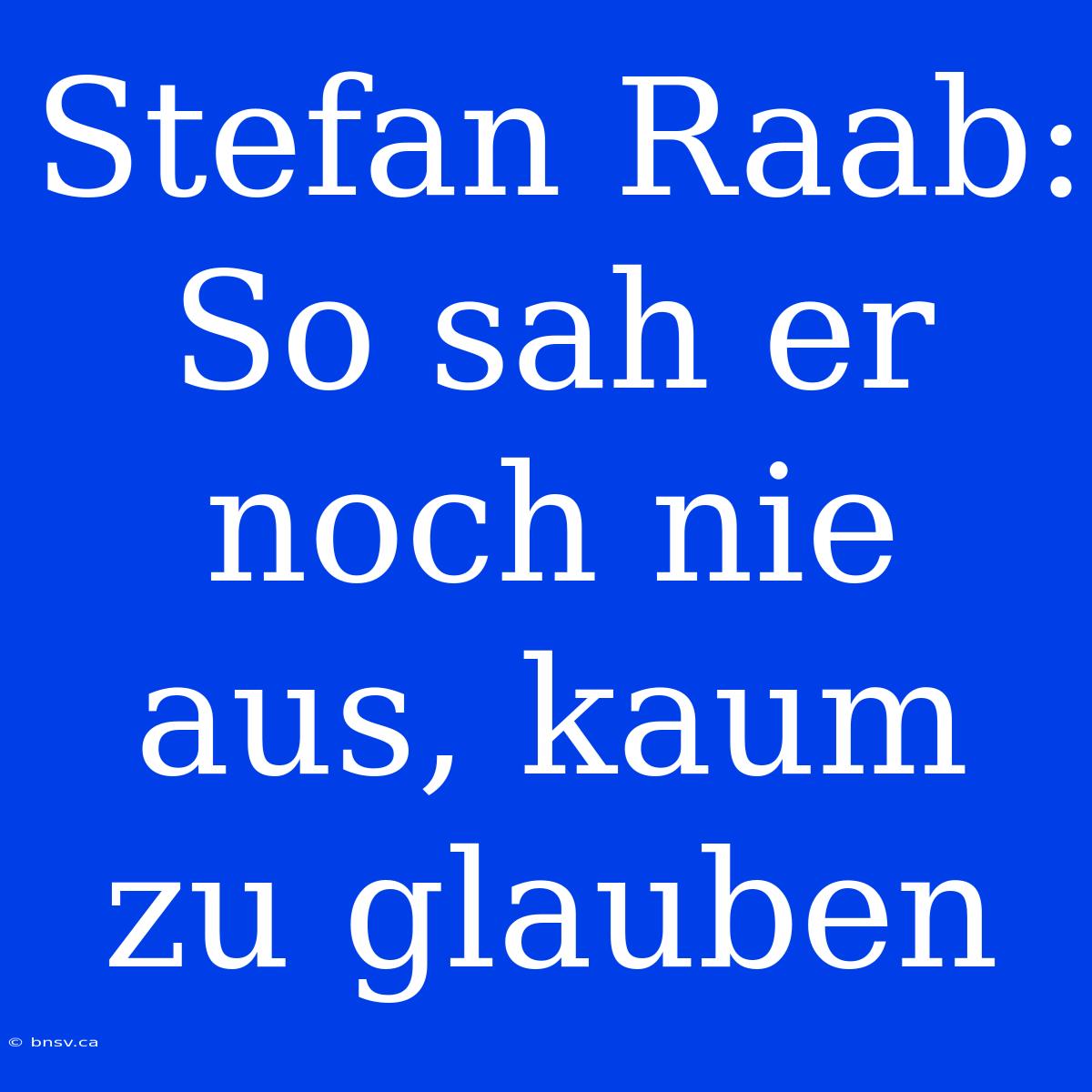 Stefan Raab: So sah er noch nie aus, kaum zu glauben

© bnsv.ca